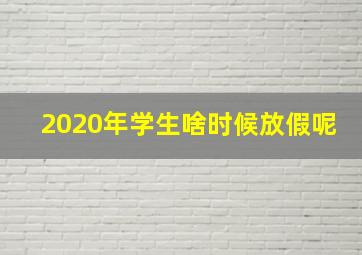 2020年学生啥时候放假呢